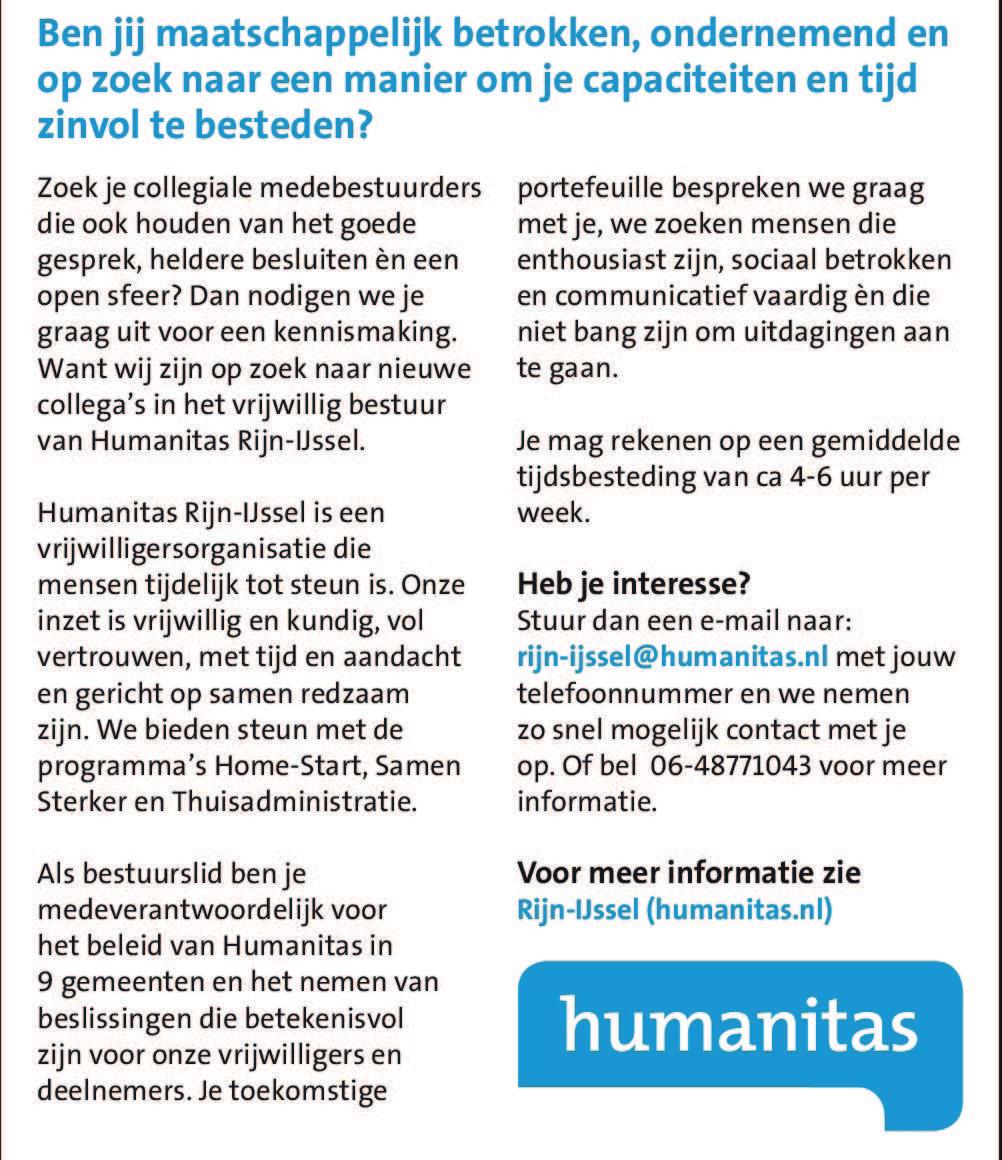 Ben jij maatschappelijk betrokken, ondernemend en op zoek naar een manier om je capaciteiten en tijd zinvol te besteden?

Zoek je collegiale medebestuurders die ook houden van het goede gesprek, heldere besluiten èn een open sfeer? Dan nodigen we je graag uit voor een kennismaking. Want wij zijn op zoek naar nieuwe collega's in het vrijwillig bestuur van Humanitas Rijn-IJssel.

Humanitas Rijn-IJssel is een vrijwilligersorganisatie die mensen tijdelijk tot steun is. Onze inzet is vrijwillig en kundig, vol vertrouwen, met tijd en aandacht en gericht op samen redzaam zijn. We bieden steun met de programma's Home-Start, Samen Sterker en Thuisadministratie.

Als bestuurslid ben je medeverantwoordelijk voor het beleid van Humanitas in 9 gemeenten en het nemen van beslissingen die betekenisvol zijn voor onze vrijwilligers en deelnemers. Je toekomstige portefeuille bespreken we graag met je, we zoeken mensen die enthousiast zijn, sociaal betrokken en communicatief vaardig èn die niet bang zijn om uitdagingen aan te gaan.

Je mag rekenen op een gemiddelde tijdsbesteding van ca 4-6 uur per week.

Heb je interesse?
Stuur dan een e-mail naar: rijn-ijssel@humanitas.nl met jouw telefoonnummer en we nemen zo snel mogelijk contact met je op. Of bel 06-48771043 voor meer informatie.

Voor meer informatie zie
Rijn-IJssel (humanitas.nl)

humanitas